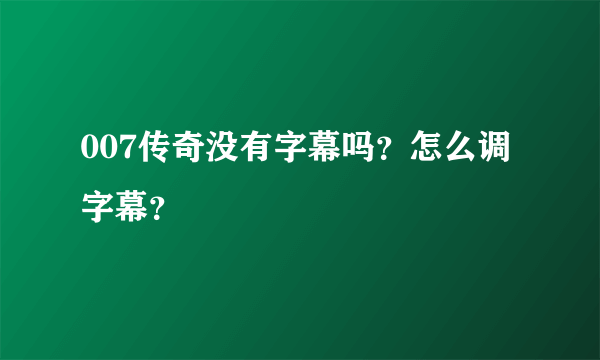 007传奇没有字幕吗？怎么调字幕？